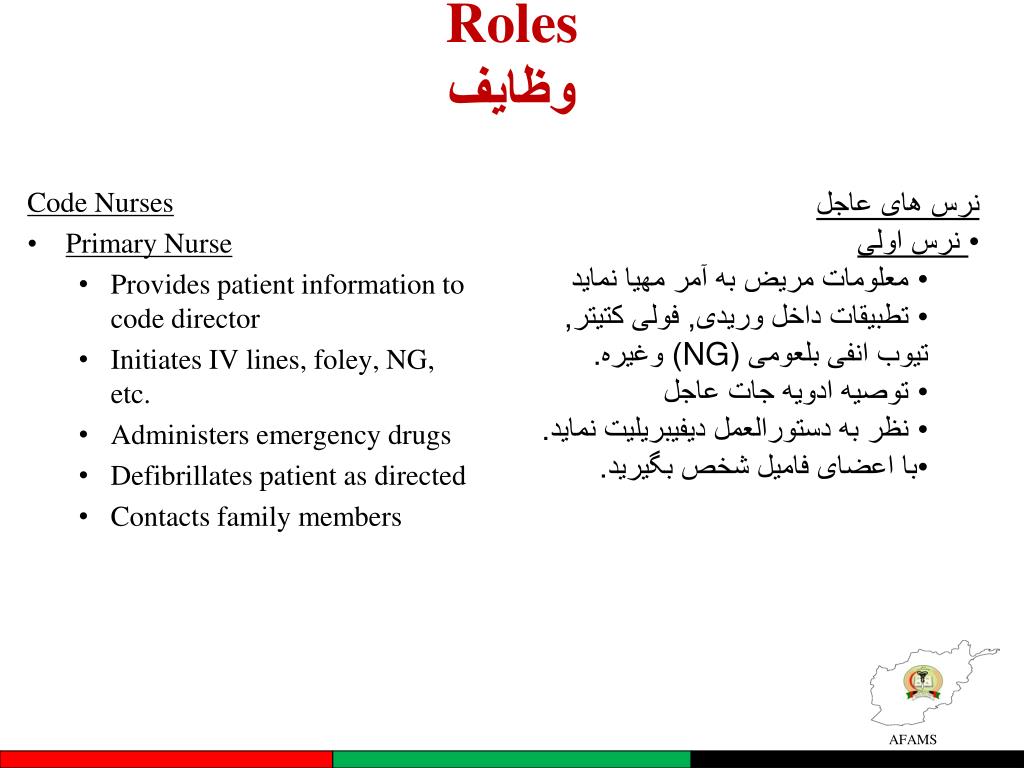 Roles
وظایف

Code Nurses
• Primary Nurse
• Provides patient information to code director
• Initiates IV lines, foley, NG, etc.
• Administers emergency drugs
• Defibrillates patient as directed
• Contacts family members

نرس های عاجل
• نرس اولی
• معلومات مریض به آمر مهیا نماید
• تطبیقات داخل وریدی, فولی کتیتر, تیوب انفی بلعومی (NG) وغیره.
• توصیه ادویه جات عاجل
• نظر به دستورالعمل دیفیبریلیت نماید.
•با اعضای فامیل شخص بگیرید.

AFAMS